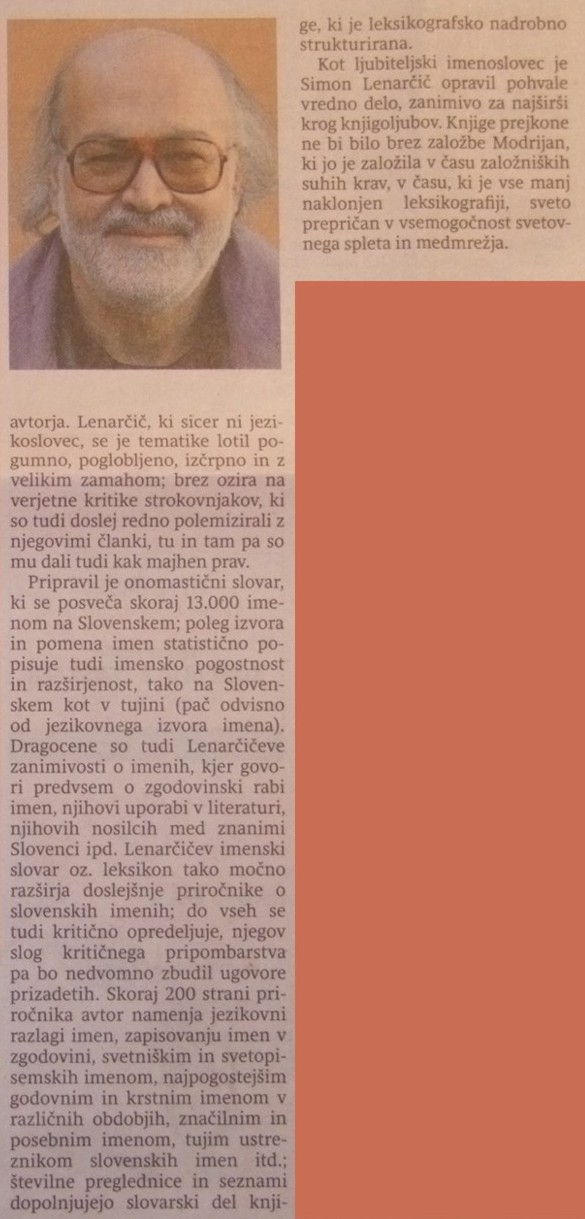 avtorja. Lenarčič, ki sicer ni jezikoslovec, se je tematike lotil pogumno, poglobljeno, izčrpno in z velikim zamahom; brez ozira na verjetne kritike strokovnjakov, ki so tudi doslej redno polemizirali z njegovimi članki, tu in tam pa so mu dali tudi kak majhen prav.

Pripravil je onomastični slovar, ki se posveča skoraj 13.000 imenom na Slovenskem; poleg izvora in pomena imen statistično popisuje tudi imensko pogostnost in razširjenost, tako na Slovenskem kot v tujini (pač odvisno od jezikovnega izvora imena). Dragocene so tudi Lenarčičeve zanimivosti o imenih, kjer govori predvsem o zgodovinski rabi imen, njihovi uporabi v literaturi, njihovih nosilcih med znanimi Slovenci ipd. Lenarčičev imenski slovar oz. leksikon tako močno razširja doslejšnje priročnike o slovenskih imenih; do vseh se tudi kritično opredeljuje, njegov slog kritičnega pripombarstva pa bo nedvomno zbudil ugovore prizadetih. Skoraj 200 strani priročnika avtor namenja jezikovni razlagi imen, zapisovanju imen v zgodovini, svetniškim in svetopisemskih imenom, najpogostejšim godovnim in krstnim imenom v različnih obdobjih, značilnim in posebnim imenom, tujim ustreznikom slovenskih imen itd.; številne preglednice in seznami dopolnjujejo slovarski del knjige, ki je leksikografsko nadrobno strukturirana.

Kot ljubiteljski imenoslovec je Simon Lenarčič opravil pohvale vredno delo, zanimivo za najširši krog knjigoljubov. Knjige prejkone ne bi bilo brez založbe Modrijan, ki jo je založila v času založniških suhih krav, v času, ki je vse manj naklonjen leksikografiji, sveto prepričan v vsemogočnost svetovnega spleta in medmrežja.